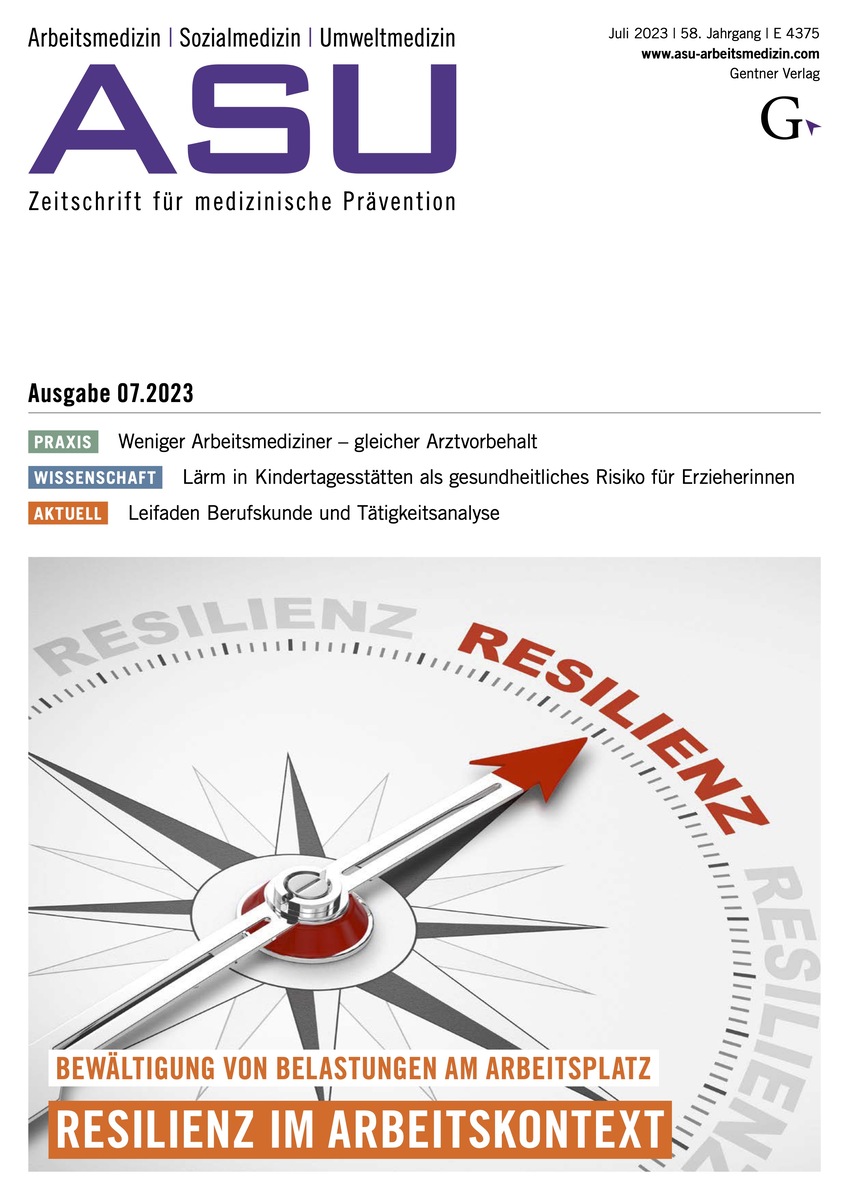 Arbeitsmedizin | Sozialmedizin | Umweltmedizin

ASU

Zeitschrift für medizinische Prävention

Juli 2023 | 58. Jahrgang | E 4375
www.asu-arbeitsmedizin.com
Gentner Verlag

G

Ausgabe 07.2023

PRAXIS Weniger Arbeitsmediziner – gleicher Arztvorbehalt

WISSENSCHAFT Lärm in Kindertagesstätten als gesundheitliches Risiko für Erzieherinnen

AKTUELL Leifaden Berufskunde und Tätigkeitsanalyse

RESILIENZ

RESILIENZ

RESILIENZ

BEWÄLTIGUNG VON BELASTUNGEN AM ARBEITSPLATZ

RESILIENZ IM ARBEITSKONTEXT